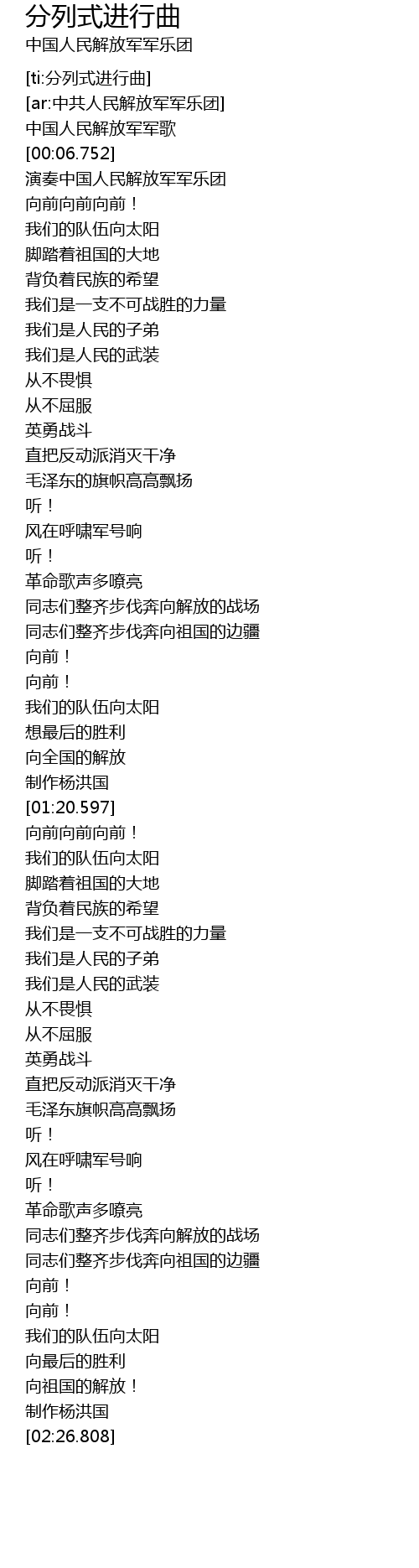 分列式进行曲
中国人民解放军军乐团

[ti:分列式进行曲]
[ar:中共人民解放军军乐团]
中国人民解放军军歌
[00:06.752]
演奏中国人民解放军军乐团
向前向前向前！
我们的队伍向太阳
脚踏着祖国的大地
背负着民族的希望
我们是一支不可战胜的力量
我们是人民的子弟
我们是人民的武装
从不畏惧
从不屈服
英勇战斗
直把反动派消灭干净
毛泽东的旗帜高高飘扬
听！
风在呼啸军号响
听！
革命歌声多嘹亮
同志们整齐步伐奔向解放的战场
同志们整齐步伐奔向祖国的边疆
向前！
向前！
我们的队伍向太阳
想最后的胜利
向全国的解放
制作杨洪国
[01:20.597]
向前向前向前！
我们的队伍向太阳
脚踏着祖国的大地
背负着民族的希望
我们是一支不可战胜的力量
我们是人民的子弟
我们是人民的武装
从不畏惧
从不屈服
英勇战斗
直把反动派消灭干净
毛泽东旗帜高高飘扬
听！
风在呼啸军号响
听！
革命歌声多嘹亮
同志们整齐步伐奔向解放的战场
同志们整齐步伐奔向祖国的边疆
向前！
向前！
我们的队伍向太阳
向最后的胜利
向祖国的解放！
制作杨洪国
[02:26.808]